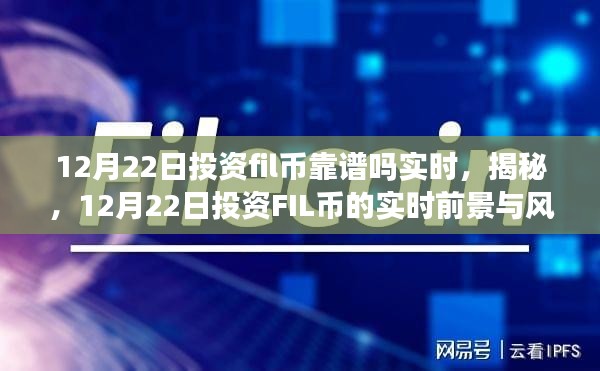 Filecoin

12月22日投资fil币靠谱吗实时，揭秘，12月22日投资FIL币的实时前景与风

网易号 | 云看IPFS